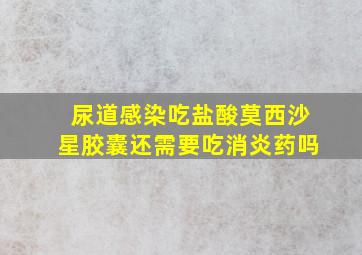 尿道感染吃盐酸莫西沙星胶囊还需要吃消炎药吗